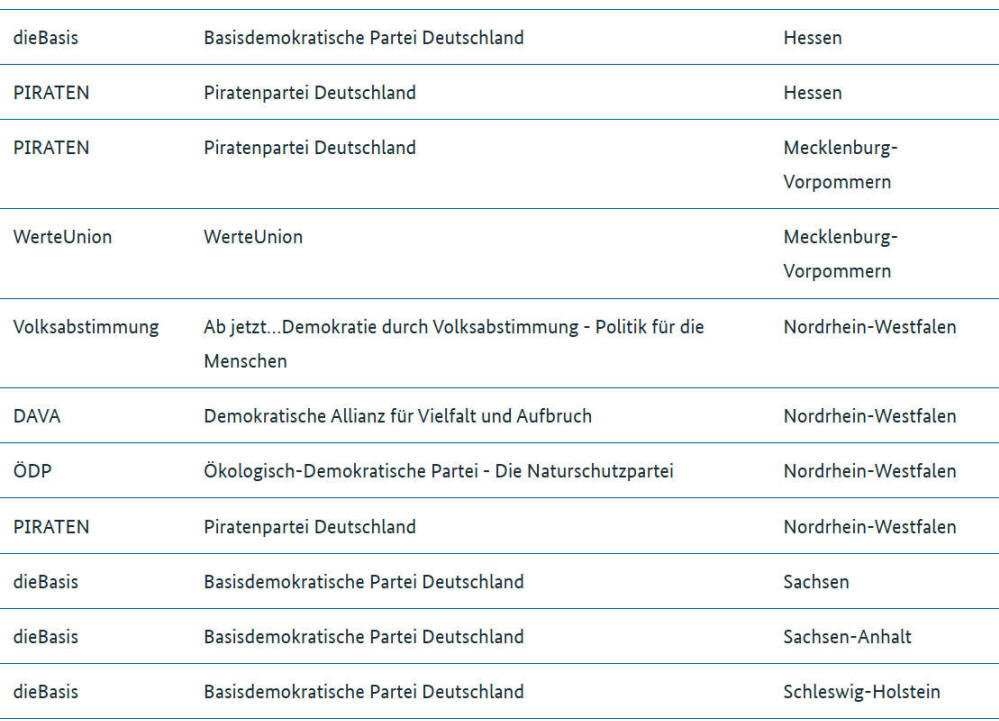 | | | |
|---|---|---|
| dieBasis | Basisdemokratische Partei Deutschland | Hessen |
| PIRATEN | Piratenpartei Deutschland | Hessen |
| PIRATEN | Piratenpartei Deutschland | Mecklenburg-Vorpommern |
| WerteUnion | WerteUnion | Mecklenburg-Vorpommern |
| Volksabstimmung | Ab jetzt...Demokratie durch Volksabstimmung - Politik für die Menschen | Nordrhein-Westfalen |
| DAVA | Demokratische Allianz für Vielfalt und Aufbruch | Nordrhein-Westfalen |
| ÖDP | Ökologisch-Demokratische Partei - Die Naturschutzpartei | Nordrhein-Westfalen |
| PIRATEN | Piratenpartei Deutschland | Nordrhein-Westfalen |
| dieBasis | Basisdemokratische Partei Deutschland | Sachsen |
| dieBasis | Basisdemokratische Partei Deutschland | Sachsen-Anhalt |
| dieBasis | Basisdemokratische Partei Deutschland | Schleswig-Holstein |